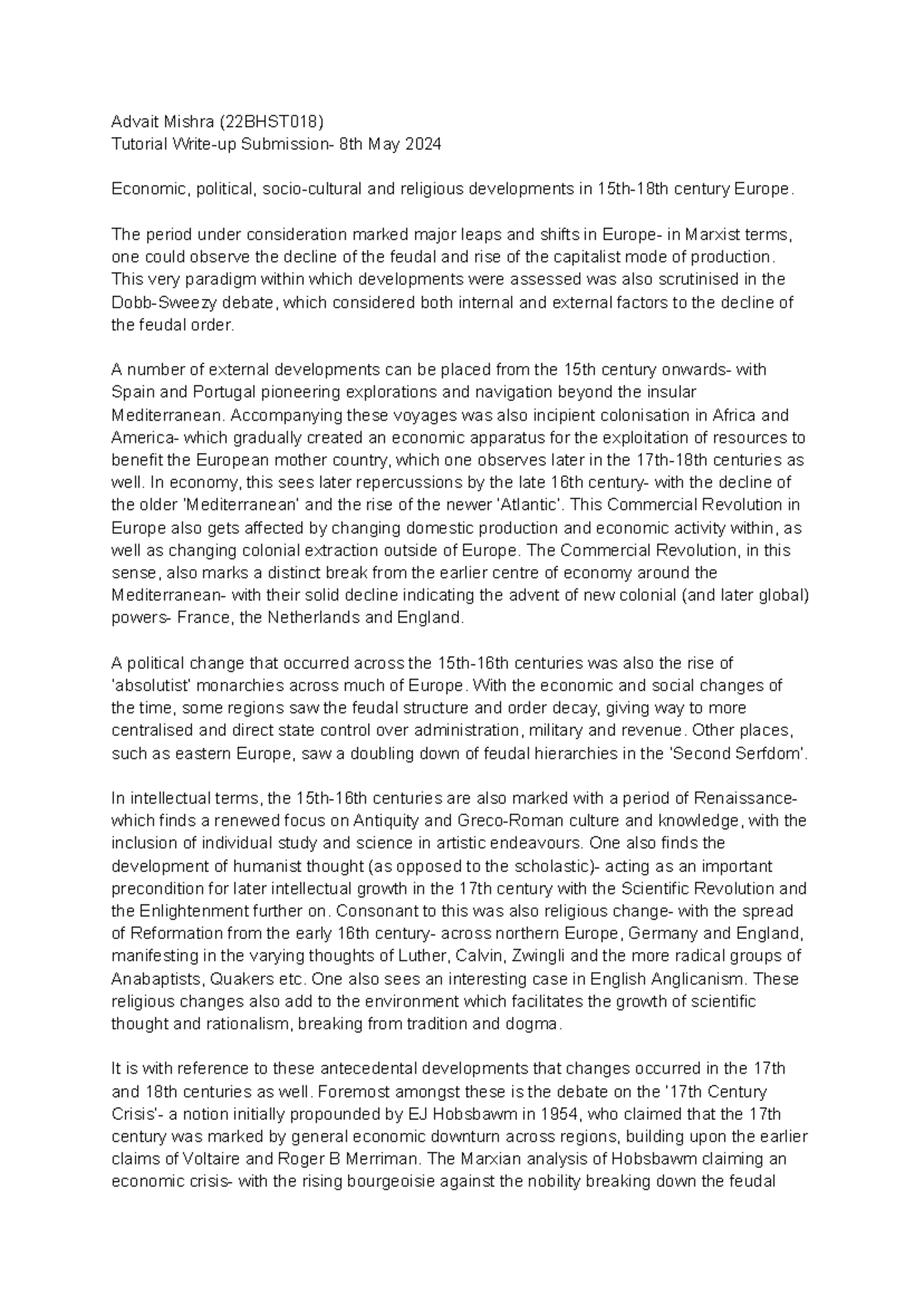 Advait Mishra (22BHST018)
Tutorial Write-up Submission- 8th May 2024

Economic, political, socio-cultural and religious developments in 15th-18th century Europe.

The period under consideration marked major leaps and shifts in Europe- in Marxist terms, one could observe the decline of the feudal and rise of the capitalist mode of production. This very paradigm within which developments were assessed was also scrutinised in the Dobb-Sweezy debate, which considered both internal and external factors to the decline of the feudal order.

A number of external developments can be placed from the 15th century onwards- with Spain and Portugal pioneering explorations and navigation beyond the insular Mediterranean. Accompanying these voyages was also incipient colonisation in Africa and America- which gradually created an economic apparatus for the exploitation of resources to benefit the European mother country, which one observes later in the 17th-18th centuries as well. In economy, this sees later repercussions by the late 16th century- with the decline of the older 'Mediterranean' and the rise of the newer 'Atlantic'. This Commercial Revolution in Europe also gets affected by changing domestic production and economic activity within, as well as changing colonial extraction outside of Europe. The Commercial Revolution, in this sense, also marks a distinct break from the earlier centre of economy around the Mediterranean- with their solid decline indicating the advent of new colonial (and later global) powers- France, the Netherlands and England.

A political change that occurred across the 15th-16th centuries was also the rise of 'absolutist' monarchies across much of Europe. With the economic and social changes of the time, some regions saw the feudal structure and order decay, giving way to more centralised and direct state control over administration, military and revenue. Other places, such as eastern Europe, saw a doubling down of feudal hierarchies in the 'Second Serfdom'.

In intellectual terms, the 15th-16th centuries are also marked with a period of Renaissance- which finds a renewed focus on Antiquity and Greco-Roman culture and knowledge, with the inclusion of individual study and science in artistic endeavours. One also finds the development of humanist thought (as opposed to the scholastic)- acting as an important precondition for later intellectual growth in the 17th century with the Scientific Revolution and the Enlightenment further on. Consonant to this was also religious change- with the spread of Reformation from the early 16th century- across northern Europe, Germany and England, manifesting in the varying thoughts of Luther, Calvin, Zwingli and the more radical groups of Anabaptists, Quakers etc. One also sees an interesting case in English Anglicanism. These religious changes also add to the environment which facilitates the growth of scientific thought and rationalism, breaking from tradition and dogma.

It is with reference to these antecedental developments that changes occurred in the 17th and 18th centuries as well. Foremost amongst these is the debate on the '17th Century Crisis'- a notion initially propounded by EJ Hobsbawm in 1954, who claimed that the 17th century was marked by general economic downturn across regions, building upon the earlier claims of Voltaire and Roger B Merriman. The Marxian analysis of Hobsbawm claiming an economic crisis- with the rising bourgeoisie against the nobility breaking down the feudal